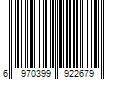 6 970399 922679